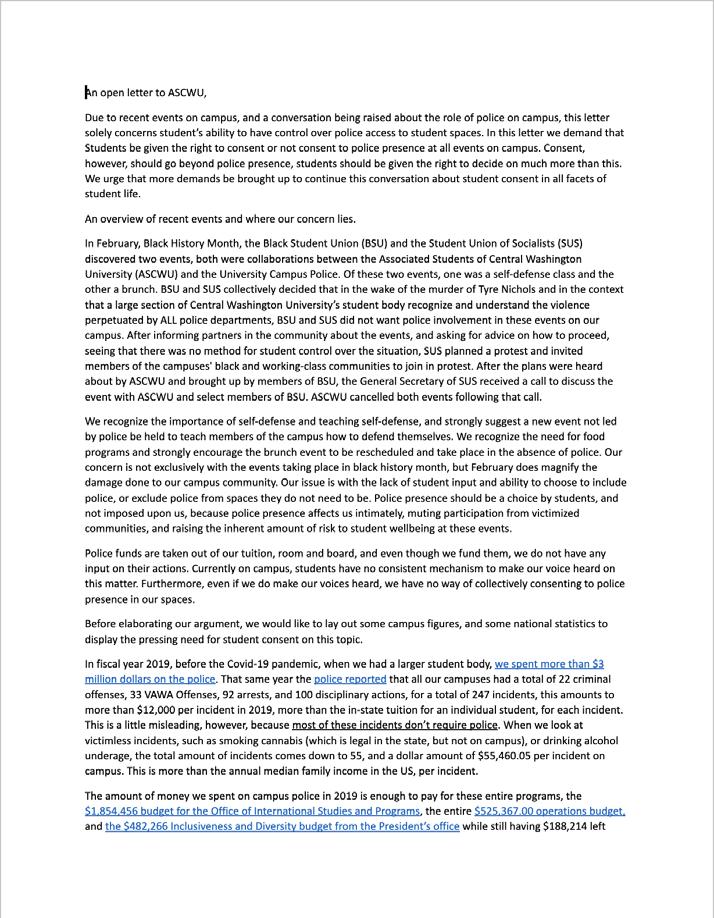 An open letter to ASCWU,

Due to recent events on campus, and a conversation being raised about the role of police on campus, this letter solely concerns student's ability to have control over police access to student spaces. In this letter we demand that Students be given the right to consent or not consent to police presence at all events on campus. Consent, however, should go beyond police presence, students should be given the right to decide on much more than this. We urge that more demands be brought up to continue this conversation about student consent in all facets of student life.

An overview of recent events and where our concern lies.

In February, Black History Month, the Black Student Union (BSU) and the Student Union of Socialists (SUS) discovered two events, both were collaborations between the Associated Students of Central Washington University (ASCWU) and the University Campus Police. Of these two events, one was a self-defense class and the other a brunch. BSU and SUS collectively decided that in the wake of the murder of Tyre Nichols and in the context that a large section of Central Washington University's student body recognize and understand the violence perpetuated by ALL police departments, BSU and SUS did not want police involvement in these events on our campus. After informing partners in the community about the events, and asking for advice on how to proceed, seeing that there was no method for student control over the situation, SUS planned a protest and invited members of the campuses' black and working-class communities to join in protest. After the plans were heard about by ASCWU and brought up by members of BSU, the General Secretary of SUS received a call to discuss the event with ASCWU and select members of BSU. ASCWU cancelled both events following that call.

We recognize the importance of self-defense and teaching self-defense, and strongly suggest a new event not led by police be held to teach members of the campus how to defend themselves. We recognize the need for food programs and strongly encourage the brunch event to be rescheduled and take place in the absence of police. Our concern is not exclusively with the events taking place in black history month, but February does magnify the damage done to our campus community. Our issue is with the lack of student input and ability to choose to include police, or exclude police from spaces they do not need to be. Police presence should be a choice by students, and not imposed upon us, because police presence affects us intimately, muting participation from victimized communities, and raising the inherent amount of risk to student wellbeing at these events.

Police funds are taken out of our tuition, room and board, and even though we fund them, we do not have any input on their actions. Currently on campus, students have no consistent mechanism to make our voice heard on this matter. Furthermore, even if we do make our voices heard, we have no way of collectively consenting to police presence in our spaces.

Before elaborating our argument, we would like to lay out some campus figures, and some national statistics to display the pressing need for student consent on this topic.

In fiscal year 2019, before the Covid-19 pandemic, when we had a larger student body, we spent more than $3 million dollars on the police. That same year the police reported that all our campuses had a total of 22 criminal offenses, 33 VAWA Offenses, 92 arrests, and 100 disciplinary actions, for a total of 247 incidents, this amounts to more than $12,000 per incident in 2019, more than the in-state tuition for an individual student, for each incident. This is a little misleading, however, because most of these incidents don't require police. When we look at victimless incidents, such as smoking cannabis (which is legal in the state, but not on campus), or drinking alcohol underage, the total amount of incidents comes down to 55, and a dollar amount of $55,460.05 per incident on campus. This is more than the annual median family income in the US, per incident.

The amount of money we spent on campus police in 2019 is enough to pay for these entire programs, the $1,854,456 budget for the Office of International Studies and Programs, the entire $525,367.00 operations budget, and the $482,266 Inclusiveness and Diversity budget from the President's office while still having $188,214 left